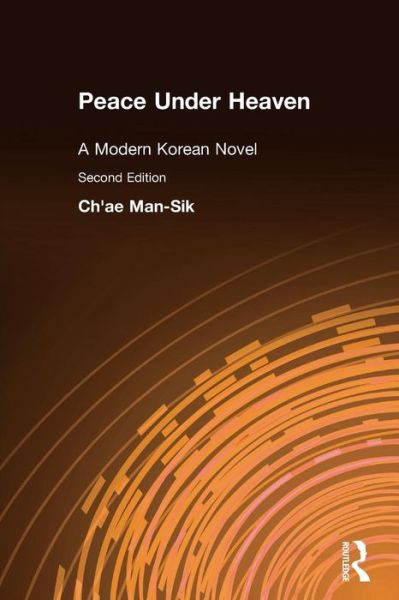 Peace Under Heaven

A Modern Korean Novel

Second Edition

Ch'ae Man-Sik

ROUTLEDGE